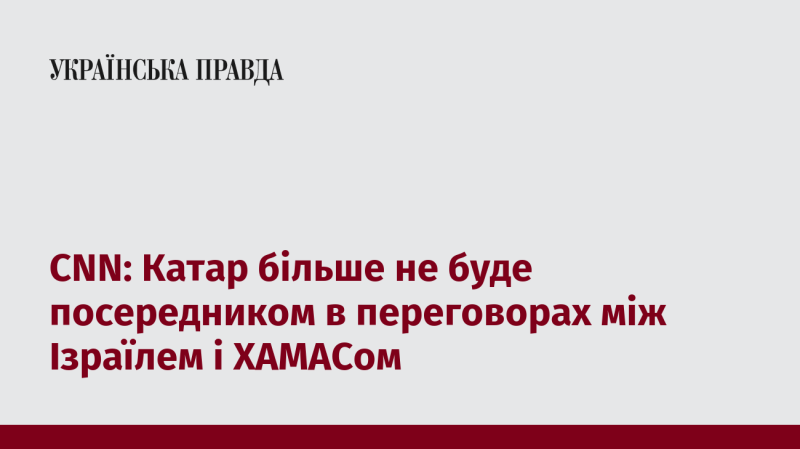 УКРАЇНСЬКА ПРАВДА

CNN: Катар більше не буде посередником в переговорах між Ізраїлем і ХАМАСом